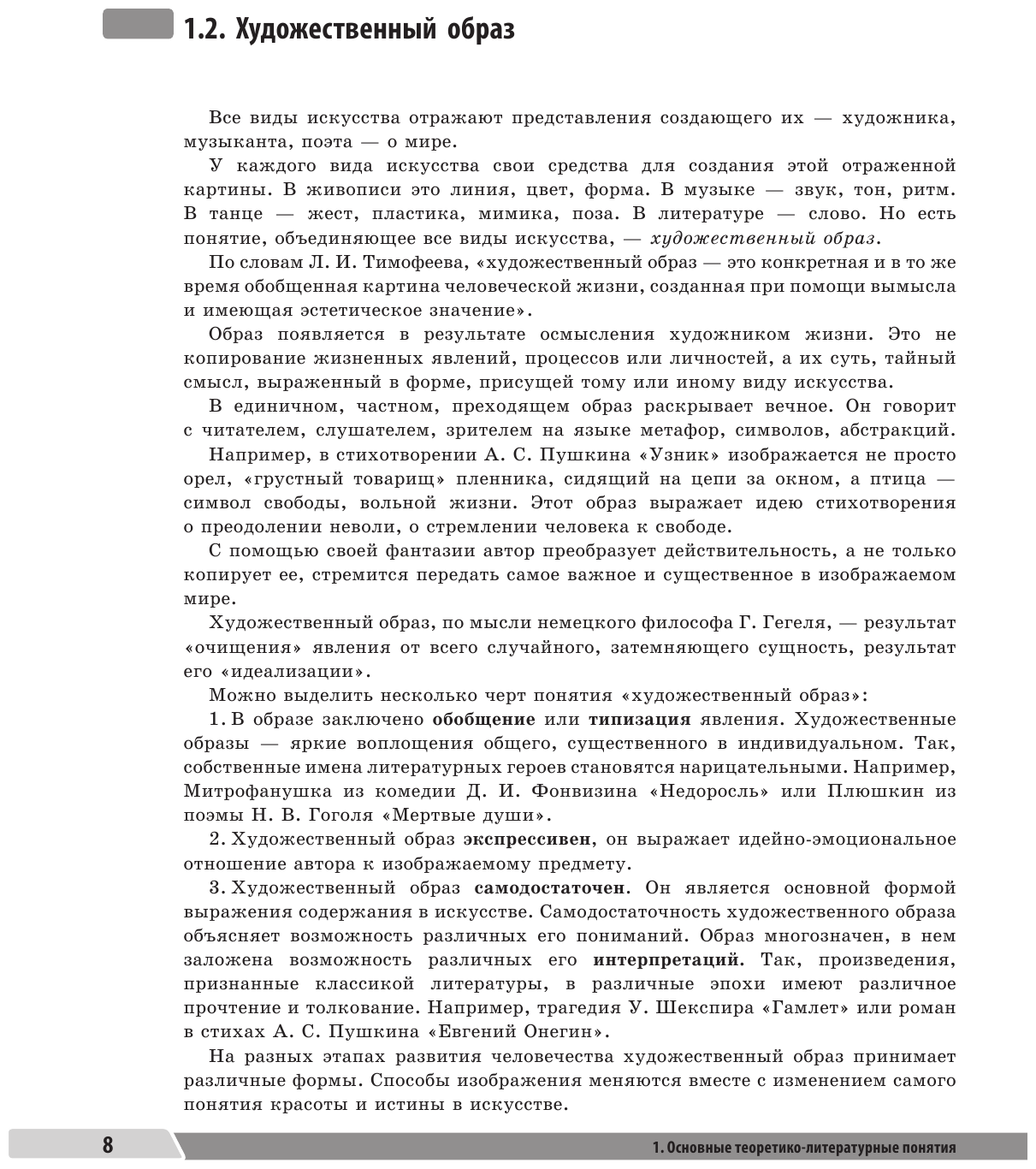 1.2. Художественный образ

Все виды искусства отражают представления создающего их — художника, музыканта, поэта — о мире.

У каждого вида искусства свои средства для создания этой отраженной картины. В живописи это линия, цвет, форма. В музыке — звук, тон, ритм. В танце — жест, пластика, мимика, поза. В литературе — слово. Но есть понятие, объединяющее все виды искусства, — художественный образ.

По словам Л. И. Тимофеева, «художественный образ — это конкретная и в то же время обобщенная картина человеческой жизни, созданная при помощи вымысла и имеющая эстетическое значение».

Образ появляется в результате осмысления художником жизни. Это не копирование жизненных явлений, процессов или личностей, а их суть, тайный смысл, выраженный в форме, присущей тому или иному виду искусства.

В единичном, частном, преходящем образ раскрывает вечное. Он говорит с читателем, слушателем, зрителем на языке метафор, символов, абстракций.

Например, в стихотворении А. С. Пушкина «Узник» изображается не просто орел, «грустный товарищ» пленника, сидящий на цепи за окном, а птица — символ свободы, вольной жизни. Этот образ выражает идею стихотворения о преодолении неволи, о стремлении человека к свободе.

С помощью своей фантазии автор преобразует действительность, а не только копирует ее, стремится передать самое важное и существенное в изображаемом мире.

Художественный образ, по мысли немецкого философа Г. Гегеля, — результат «очищения» явления от всего случайного, затемняющего сущность, результат его «идеализации».

Можно выделить несколько черт понятия «художественный образ»:

1. В образе заключено обобщение или типизация явления. Художественные образы — яркие воплощения общего, существенного в индивидуальном. Так, собственные имена литературных героев становятся нарицательными. Например, Митрофанушка из комедии Д. И. Фонвизина «Недоросль» или Плюшкин из поэмы Н. В. Гоголя «Мертвые души».

2. Художественный образ экспрессивен, он выражает идейно-эмоциональное отношение автора к изображаемому предмету.

3. Художественный образ самодостаточен. Он является основной формой выражения содержания в искусстве. Самодостаточность художественного образа объясняет возможность различных его пониманий. Образ многозначен, в нем заложена возможность различных его интерпретаций. Так, произведения, признанные классикой литературы, в различные эпохи имеют различное прочтение и толкование. Например, трагедия У. Шекспира «Гамлет» или роман в стихах А. С. Пушкина «Евгений Онегин».

На разных этапах развития человечества художественный образ принимает различные формы. Способы изображения меняются вместе с изменением самого понятия красоты и истины в искусстве.

8

1. Основные теоретико-литературные понятия